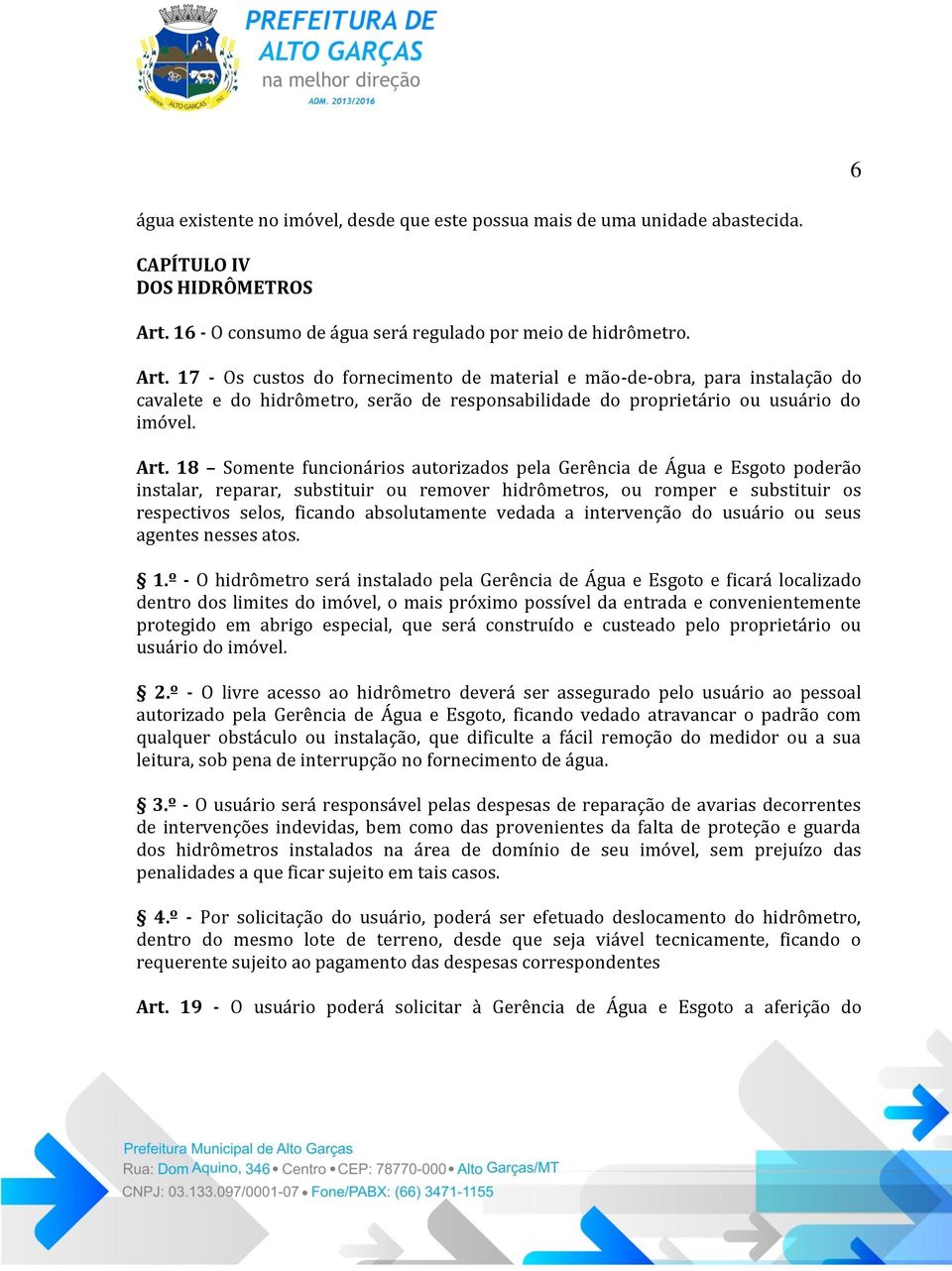 PREFEITURA DE
ALTO GARÇAS
na melhor direção
ADM. 2013/2016

ALTO GARÇAS

6

água existente no imóvel, desde que este possua mais de uma unidade abastecida.

CAPÍTULO IV
DOS HIDRÔMETROS

Art. 16 - O consumo de água será regulado por meio de hidrômetro.

Art. 17 - Os custos do fornecimento de material e mão-de-obra, para instalação do cavalete e do hidrômetro, serão de responsabilidade do proprietário ou usuário do imóvel.

Art. 18 – Somente funcionários autorizados pela Gerência de Água e Esgoto poderão instalar, reparar, substituir ou remover hidrômetros, ou romper e substituir os respectivos selos, ficando absolutamente vedada a intervenção do usuário ou seus agentes nesses atos.

§ 1.º - O hidrômetro será instalado pela Gerência de Água e Esgoto e ficará localizado dentro dos limites do imóvel, o mais próximo possível da entrada e convenientemente protegido em abrigo especial, que será construído e custeado pelo proprietário ou usuário do imóvel.

§ 2.º - O livre acesso ao hidrômetro deverá ser assegurado pelo usuário ao pessoal autorizado pela Gerência de Água e Esgoto, ficando vedado atravancar o padrão com qualquer obstáculo ou instalação, que dificulte a fácil remoção do medidor ou a sua leitura, sob pena de interrupção no fornecimento de água.

§ 3.º - O usuário será responsável pelas despesas de reparação de avarias decorrentes de intervenções indevidas, bem como das provenientes da falta de proteção e guarda dos hidrômetros instalados na área de domínio de seu imóvel, sem prejuízo das penalidades a que ficar sujeito em tais casos.

§ 4.º - Por solicitação do usuário, poderá ser efetuado deslocamento do hidrômetro, dentro do mesmo lote de terreno, desde que seja viável tecnicamente, ficando o requerente sujeito ao pagamento das despesas correspondentes

Art. 19 - O usuário poderá solicitar à Gerência de Água e Esgoto a aferição do

Prefeitura Municipal de Alto Garças
Rua: Dom Aquino, 346 • Centro • CEP: 78770-000 • Alto Garças/MT
CNPJ: 03.133.097/0001-07 • Fone/PABX: (66) 3471-1155